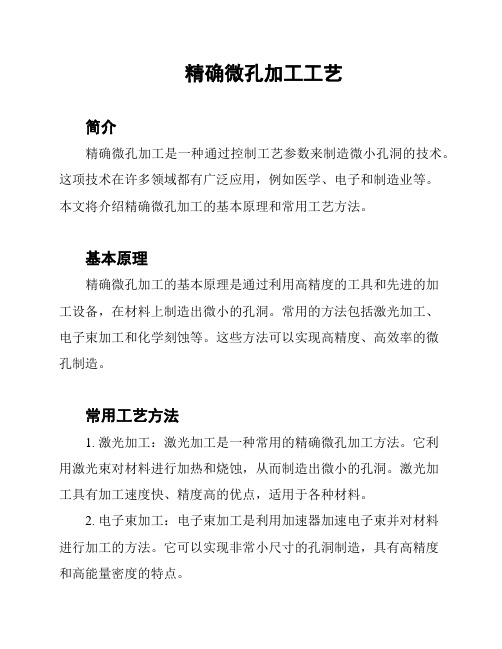 精确微孔加工工艺

简介

精确微孔加工是一种通过控制工艺参数来制造微小孔洞的技术。这项技术在许多领域都有广泛应用，例如医学、电子和制造业等。本文将介绍精确微孔加工的基本原理和常用工艺方法。

基本原理

精确微孔加工的基本原理是通过利用高精度的工具和先进的加工设备，在材料上制造出微小的孔洞。常用的方法包括激光加工、电子束加工和化学刻蚀等。这些方法可以实现高精度、高效率的微孔制造。

常用工艺方法

1. 激光加工：激光加工是一种常用的精确微孔加工方法。它利用激光束对材料进行加热和烧蚀，从而制造出微小的孔洞。激光加工具有加工速度快、精度高的优点，适用于各种材料。

2. 电子束加工：电子束加工是利用加速器加速电子束并对材料进行加工的方法。它可以实现非常小尺寸的孔洞制造，具有高精度和高能量密度的特点。